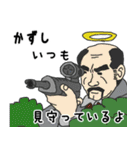 かずし
いつも

見守っているよ